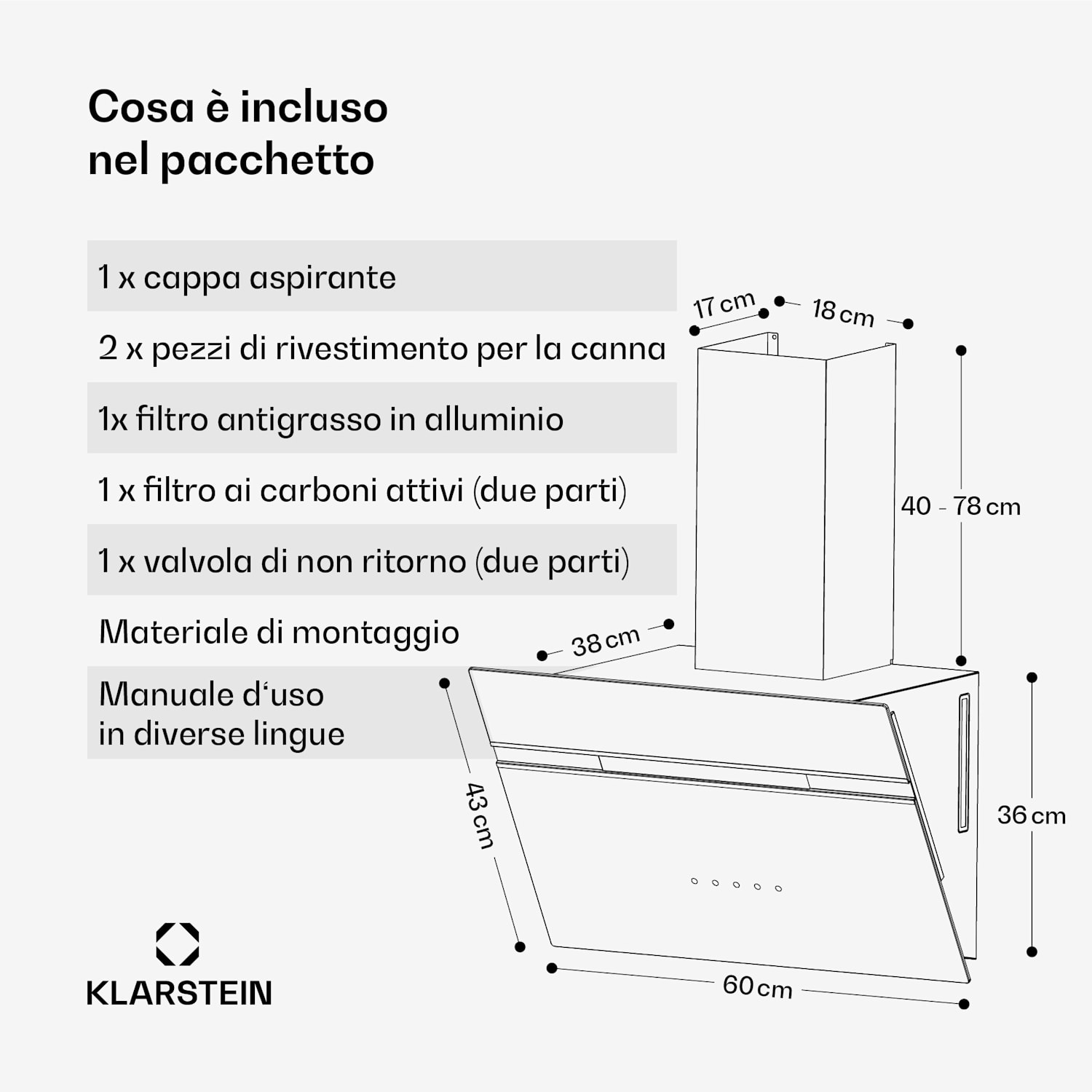 Cosa è incluso nel pacchetto

1 x cappa aspirante

2 x pezzi di rivestimento per la canna

1x filtro antigrasso in alluminio

1 x filtro ai carboni attivi (due parti)

1 x valvola di non ritorno (due parti)

Materiale di montaggio

Manuale d'uso in diverse lingue

17 cm
18 cm
40 - 78 cm
38 cm
43 cm
36 cm
60 cm

KLARSTEIN